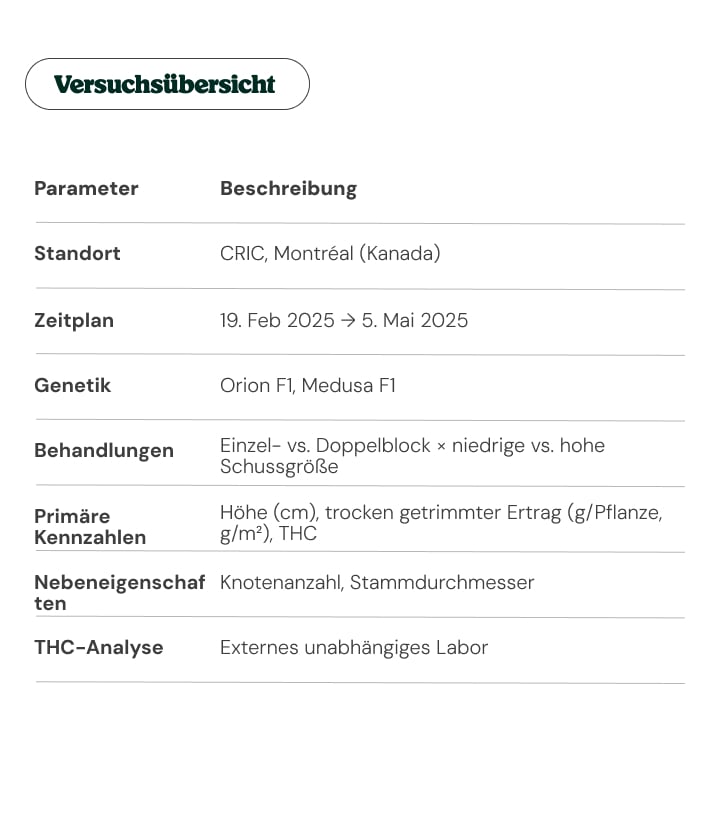 Versuchsübersicht

| Parameter | Beschreibung |
|---|---|
| Standort | CRIC, Montréal (Kanada) |
| Zeitplan | 19. Feb 2025 → 5. Mai 2025 |
| Genetik | Orion F1, Medusa F1 |
| Behandlungen | Einzel- vs. Doppelblock × niedrige vs. hohe Schussgröße |
| Primäre Kennzahlen | Höhe (cm), trocken getrimmter Ertrag (g/Pflanze, g/m²), THC |
| Nebeneigenschaften | Knotenanzahl, Stammdurchmesser |
| THC-Analyse | Externes unabhängiges Labor |